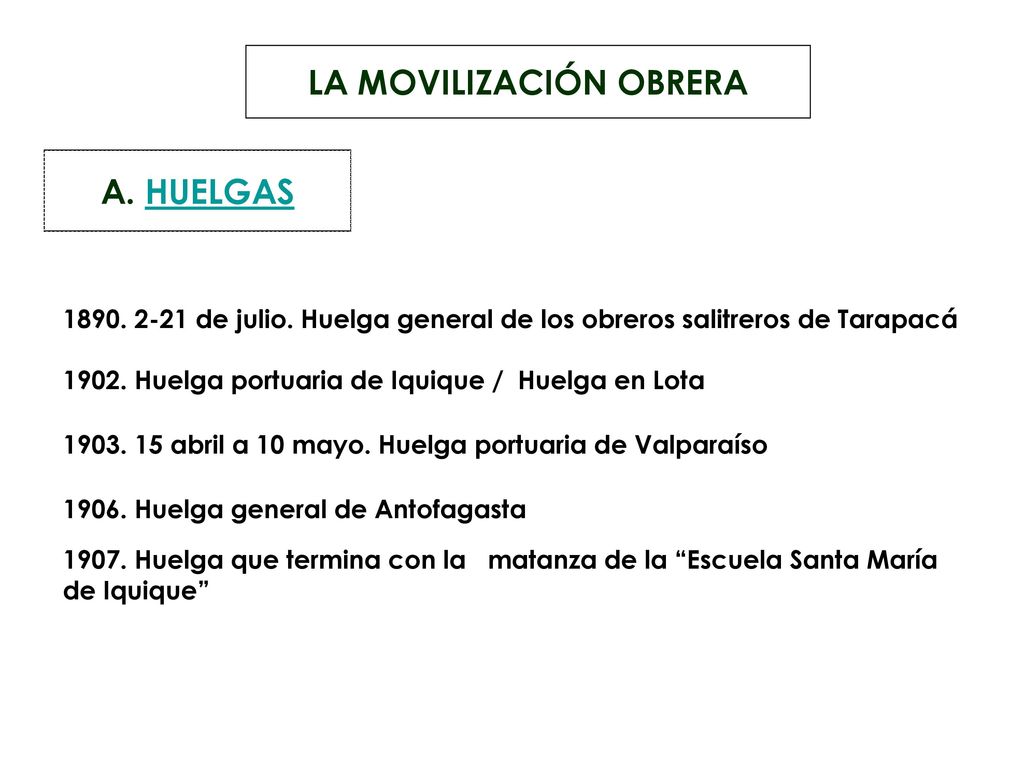 LA MOVILIZACIÓN OBRERA

A. HUELGAS

1890. 2-21 de julio. Huelga general de los obreros salitreros de Tarapacá

1902. Huelga portuaria de Iquique / Huelga en Lota

1903. 15 abril a 10 mayo. Huelga portuaria de Valparaíso

1906. Huelga general de Antofagasta

1907. Huelga que termina con la matanza de la “Escuela Santa María de Iquique”